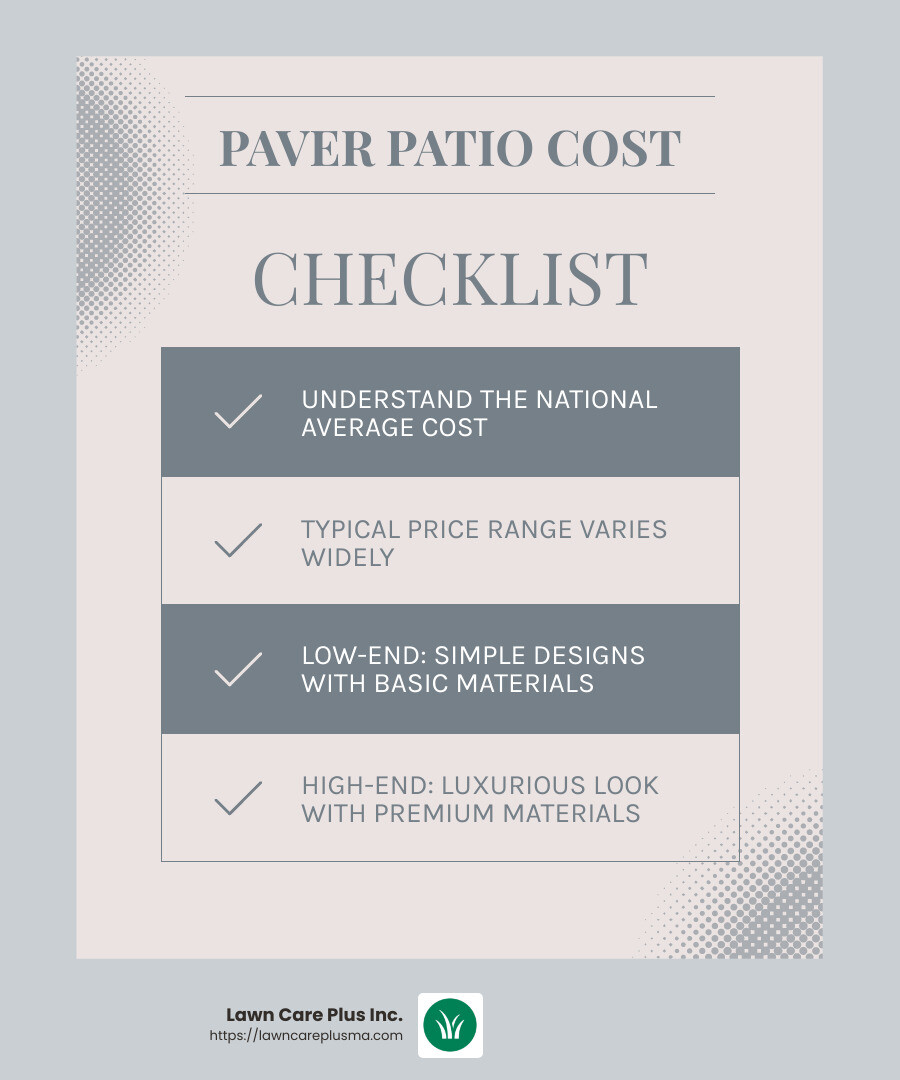 PAVER PATIO COST

CHECKLIST

UNDERSTAND THE NATIONAL AVERAGE COST

TYPICAL PRICE RANGE VARIES WIDELY

LOW-END: SIMPLE DESIGNS WITH BASIC MATERIALS

HIGH-END: LUXURIOUS LOOK WITH PREMIUM MATERIALS

Lawn Care Plus Inc.
https://lawncareplusma.com